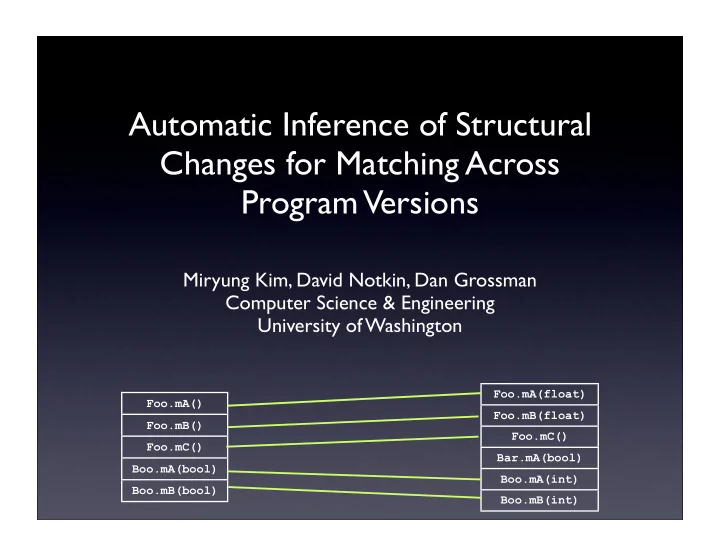 Automatic Inference of Structural Changes for Matching Across Program Versions

Miryung Kim, David Notkin, Dan Grossman
Computer Science & Engineering
University of Washington

Foo.mA()
Foo.mB()
Foo.mC()
Boo.mA(bool)
Boo.mB(bool)

Foo.mA(float)
Foo.mB(float)
Foo.mC()
Bar.mA(bool)
Boo.mA(int)
Boo.mB(int)